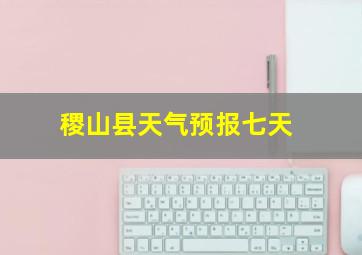 稷山县天气预报七天